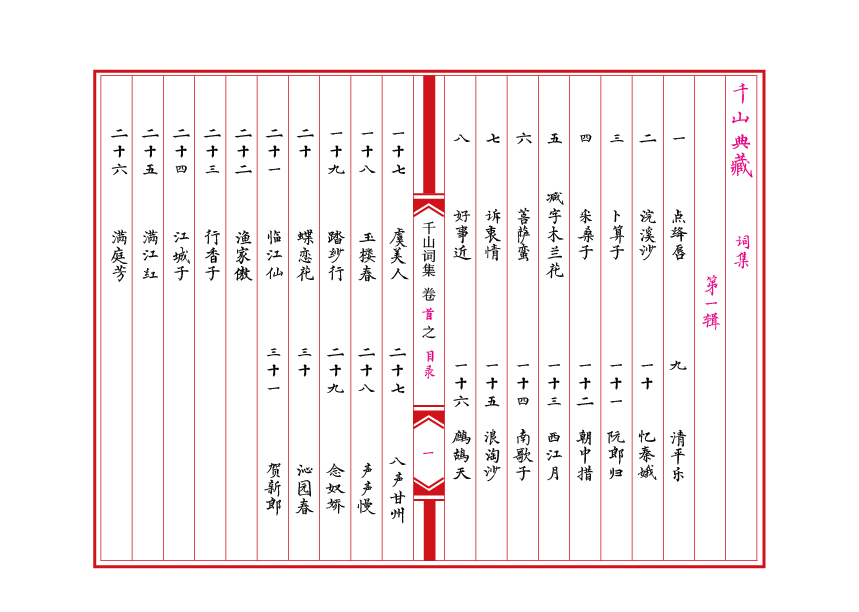 千山典藏 词集

第一辑

一 点绛唇 九 清平乐

二 浣溪沙 一十 忆秦娥

三 卜算子 一十一 阮郎归

四 采桑子 一十二 朝中措

五 减字木兰花 一十三 西江月

六 菩萨蛮 一十四 南歌子

七 诉衷情 一十五 浪淘沙

八 好事近 一十六 鹧鸪天

千山词集 卷首之 目录 一

一十七 虞美人 二十七 八声甘州

一十八 玉楼春 二十八 声声慢

一十九 踏莎行 二十九 念奴娇

二十 蝶恋花 三十 沁园春

二十一 临江仙 三十一 贺新郎

二十二 渔家傲

二十三 行香子

二十四 江城子

二十五 满江红

二十六 满庭芳